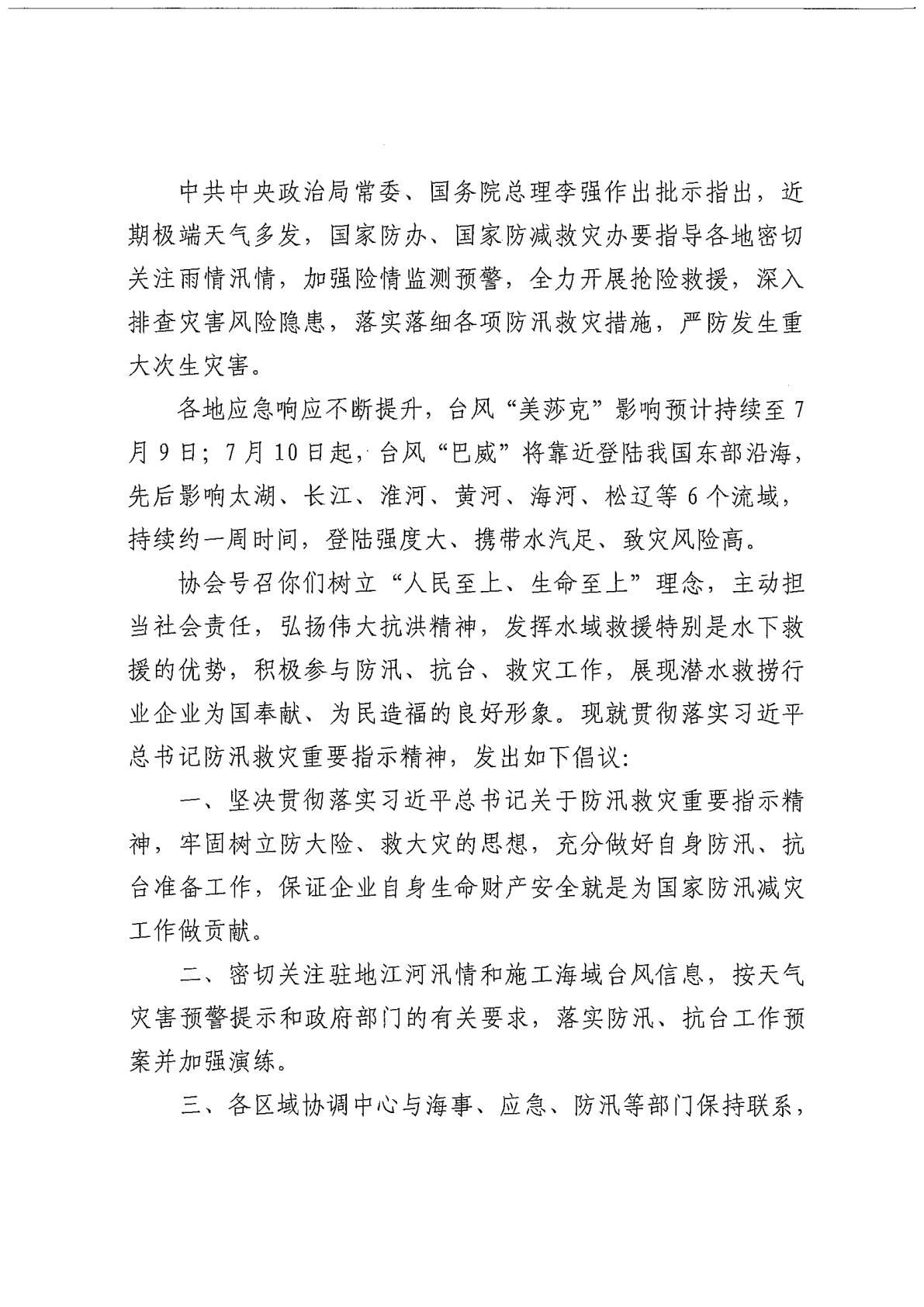 中共中央政治局常委、国务院总理李强作出批示指出，近期极端天气多发，国家防办、国家防减救灾办要指导各地密切关注雨情汛情，加强险情监测预警，全力开展抢险救援，深入排查灾害风险隐患，落实落细各项防汛救灾措施，严防发生重大次生灾害。

各地应急响应不断提升，台风“美莎克”影响预计持续至7月9日；7月10日起，台风“巴威”将靠近登陆我国东部沿海，先后影响太湖、长江、淮河、黄河、海河、松辽等6个流域，持续约一周时间，登陆强度大、携带水汽足、致灾风险高。

协会号召你们树立“人民至上、生命至上”理念，主动担当社会责任，弘扬伟大抗洪精神，发挥水域救援特别是水下救援的优势，积极参与防汛、抗台、救灾工作，展现潜水救捞行业企业为国奉献、为民造福的良好形象。现就贯彻落实习近平总书记防汛救灾重要指示精神，发出如下倡议：

一、坚决贯彻落实习近平总书记关于防汛救灾重要指示精神，牢固树立防大险、救大灾的思想，充分做好自身防汛、抗台准备工作，保证企业自身生命财产安全就是为国家防汛减灾工作做贡献。

二、密切关注驻地江河汛情和施工海域台风信息，按天气灾害预警提示和政府部门的有关要求，落实防汛、抗台工作预案并加强演练。

三、各区域协调中心与海事、应急、防汛等部门保持联系，